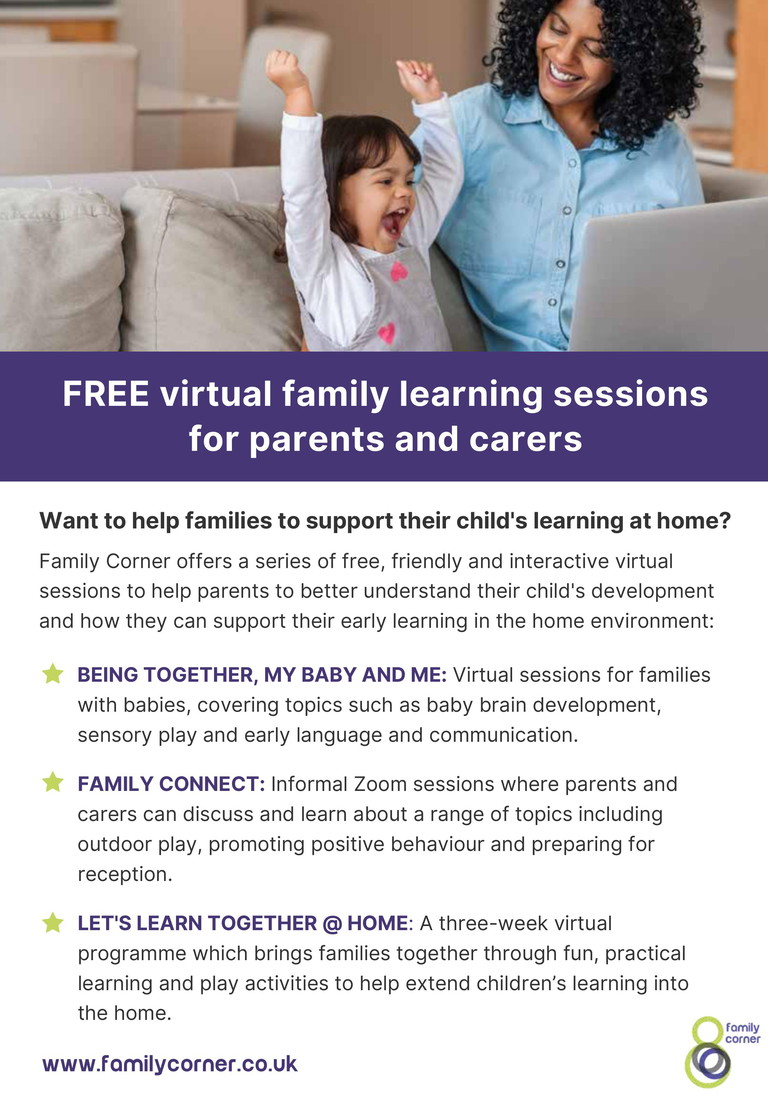 FREE virtual family learning sessions for parents and carers

Want to help families to support their child's learning at home?

Family Corner offers a series of free, friendly and interactive virtual sessions to help parents to better understand their child's development and how they can support their early learning in the home environment:

BEING TOGETHER, MY BABY AND ME: Virtual sessions for families with babies, covering topics such as baby brain development, sensory play and early language and communication.

FAMILY CONNECT: Informal Zoom sessions where parents and carers can discuss and learn about a range of topics including outdoor play, promoting positive behaviour and preparing for reception.

LET'S LEARN TOGETHER @ HOME: A three-week virtual programme which brings families together through fun, practical learning and play activities to help extend children's learning into the home.

www.familycorner.co.uk

family corner